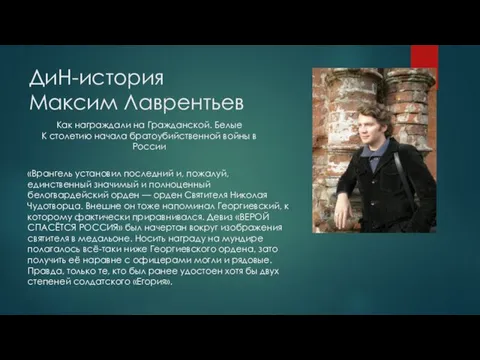 ДиН-история
Максим Лаврентьев

Как награждали на Гражданской. Белые
К столетию начала братоубийственной войны в России

«Врангель установил последний и, пожалуй, единственный значимый и полноценный белогвардейский орден — орден Святителя Николая Чудотворца. Внешне он тоже напоминал Георгиевский, к которому фактически приравнивался. Девиз «ВЕРОЙ СПАСЁТСЯ РОССИЯ» был начертан вокруг изображения святителя в медальоне. Носить награду на мундире полагалось всё-таки ниже Георгиевского ордена, зато получить её наравне с офицерами могли и рядовые. Правда, только те, кто был ранее удостоен хотя бы двух степеней солдатского «Егория».